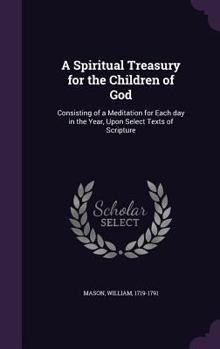 A Spiritual Treasury for the Children of God

Consisting of a Meditation for Each day in the Year, Upon Select Texts of Scripture

Scholar SELECT

MASON, WILLIAM, 1719-1791